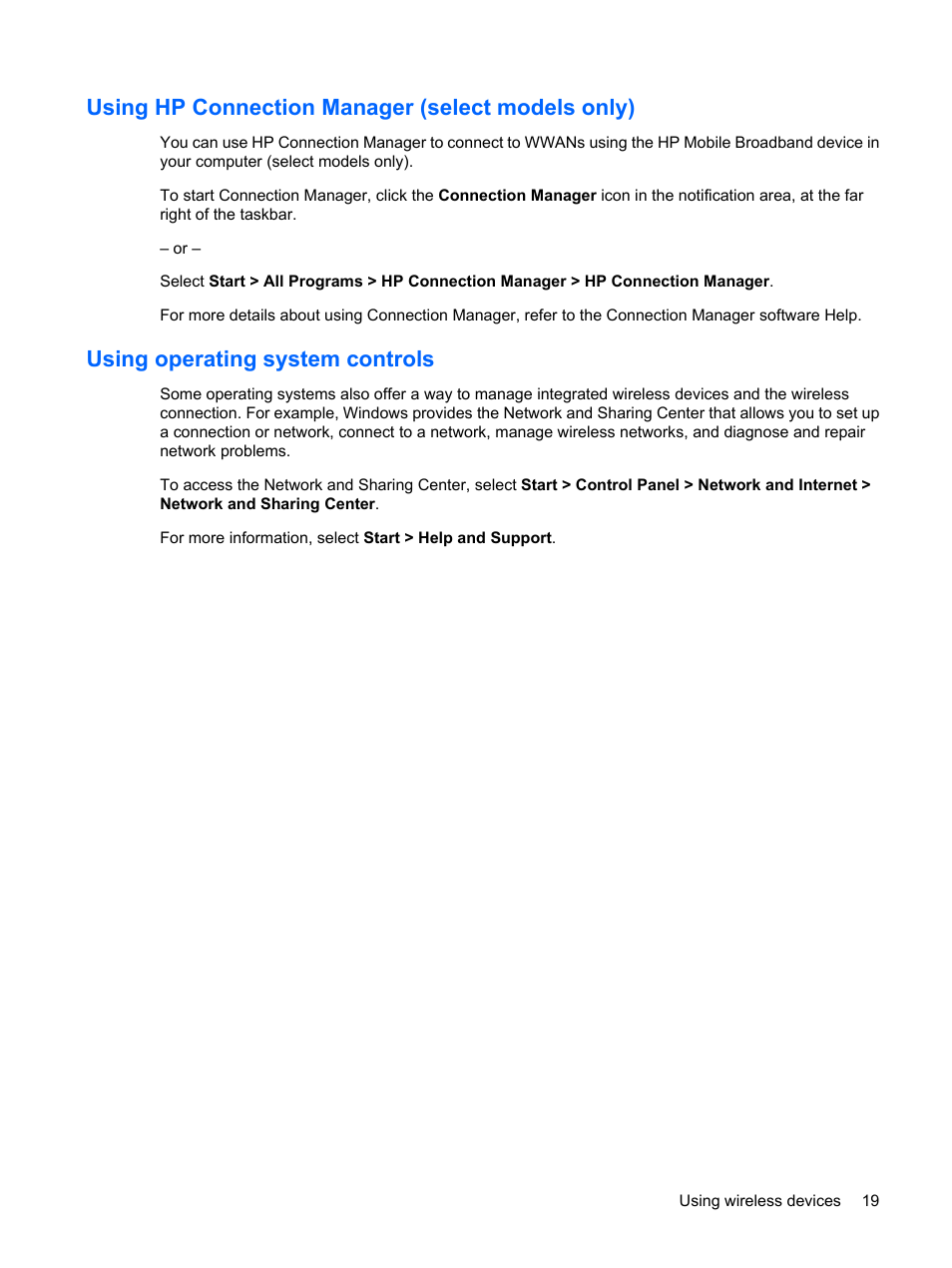 Using HP Connection Manager (select models only)

You can use HP Connection Manager to connect to WWANs using the HP Mobile Broadband device in your computer (select models only).

To start Connection Manager, click the Connection Manager icon in the notification area, at the far right of the taskbar.

– or –

Select Start > All Programs > HP Connection Manager > HP Connection Manager.

For more details about using Connection Manager, refer to the Connection Manager software Help.

Using operating system controls

Some operating systems also offer a way to manage integrated wireless devices and the wireless connection. For example, Windows provides the Network and Sharing Center that allows you to set up a connection or network, connect to a network, manage wireless networks, and diagnose and repair network problems.

To access the Network and Sharing Center, select Start > Control Panel > Network and Internet > Network and Sharing Center.

For more information, select Start > Help and Support.

Using wireless devices 19